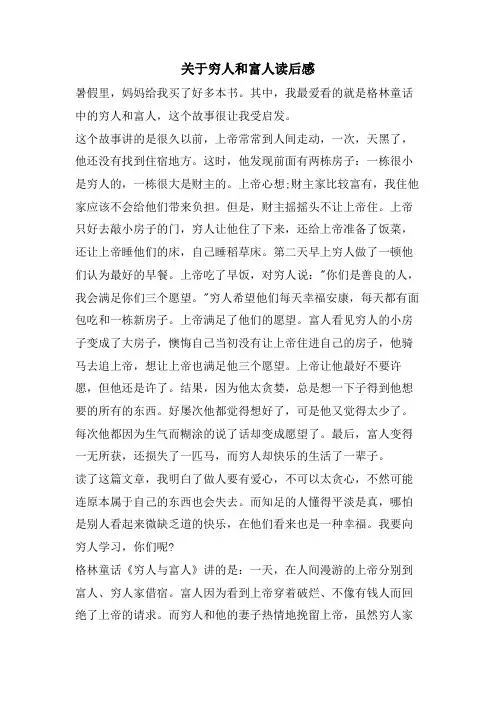 关于穷人和富人读后感

暑假里，妈妈给我买了好多本书。其中，我最爱看的就是格林童话中的穷人和富人，这个故事很让我受启发。

这个故事讲的是很久以前，上帝常常到人间走动，一次，天黑了，他还没有找到住宿地方。这时，他发现前面有两栋房子：一栋很小是穷人的，一栋很大是财主的。上帝心想;财主家比较富有，我住他家应该不会给他们带来负担。但是，财主摇摇头不让上帝住。上帝只好去敲小房子的门，穷人让他住了下来，还给上帝准备了饭菜，还让上帝睡他们的床，自己睡稻草床。第二天早上穷人做了一顿他们认为最好的早餐。上帝吃了早饭，对穷人说："你们是善良的人，我会满足你们三个愿望。"穷人希望他们每天幸福安康，每天都有面包吃和一栋新房子。上帝满足了他们的愿望。富人看见穷人的小房子变成了大房子，懊悔自己当初没有让上帝住进自己的房子，他骑马去追上帝，想让上帝也满足他三个愿望。上帝让他最好不要许愿，但他还是许了。结果，因为他太贪婪，总是想一下子得到他想要的所有的东西。好屡次他都觉得想好了，可是他又觉得太少了。每次他都因为生气而糊涂的说了话却变成愿望了。最后，富人变得一无所获，还损失了一匹马，而穷人却快乐的生活了一辈子。

读了这篇文章，我明白了做人要有爱心，不可以太贪心，不然可能连原本属于自己的东西也会失去。而知足的人懂得平淡是真，哪怕是别人看起来微缺乏道的快乐，在他们看来也是一种幸福。我要向穷人学习，你们呢?

格林童话《穷人与富人》讲的是：一天，在人间漫游的上帝分别到富人、穷人家借宿。富人因为看到上帝穿着破烂、不像有钱人而回绝了上帝的请求。而穷人和他的妻子热情地挽留上帝，虽然穷人家